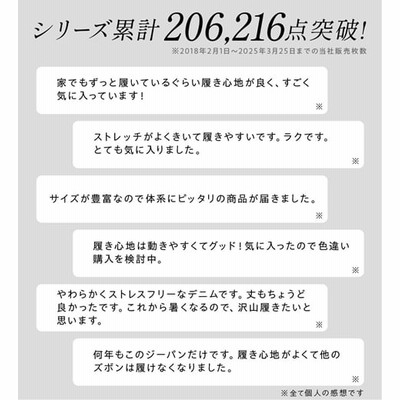 シリーズ累計206,216点突破!
※2018年2月1日～2025年3月25日までの当社販売枚数

家でもずっと履いているぐらい履き心地が良く、すごく気に入っています!
※

ストレッチがよくきいて履きやすいです。ラクです。とても気に入りました。
※

サイズが豊富なので体系にピッタリの商品が届きました。
※

履き心地は動きやすくてグッド!気に入ったので色違い購入を検討中。
※

やわらかくストレスフリーなデニムです。丈もちょうど良かったです。これから暑くなるので、沢山履きたいと思います。
※

何年もこのジーパンだけです。履き心地がよくて他のズボンは履けなくなりました。
※

※全て個人の感想です